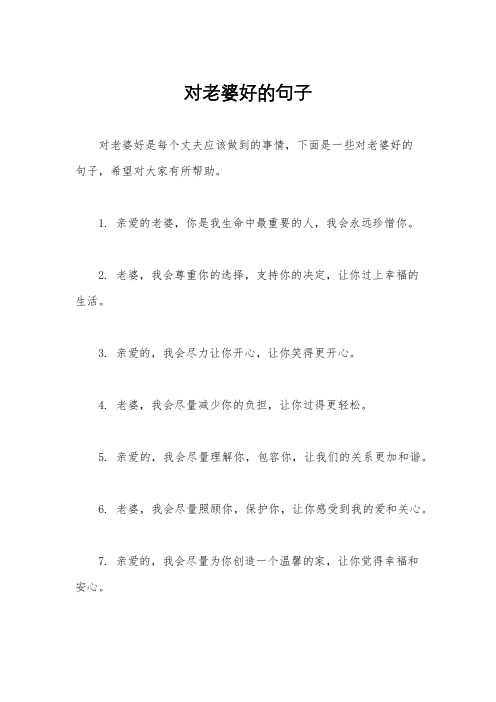 对老婆好的句子

对老婆好是每个丈夫应该做到的事情，下面是一些对老婆好的句子，希望对大家有所帮助。

1. 亲爱的老婆，你是我生命中最重要的人，我会永远珍惜你。

2. 老婆，我会尊重你的选择，支持你的决定，让你过上幸福的生活。

3. 亲爱的，我会尽力让你开心，让你笑得更开心。

4. 老婆，我会尽量减少你的负担，让你过得更轻松。

5. 亲爱的，我会尽量理解你，包容你，让我们的关系更加和谐。

6. 老婆，我会尽量照顾你，保护你，让你感受到我的爱和关心。

7. 亲爱的，我会尽量为你创造一个温馨的家，让你觉得幸福和安心。